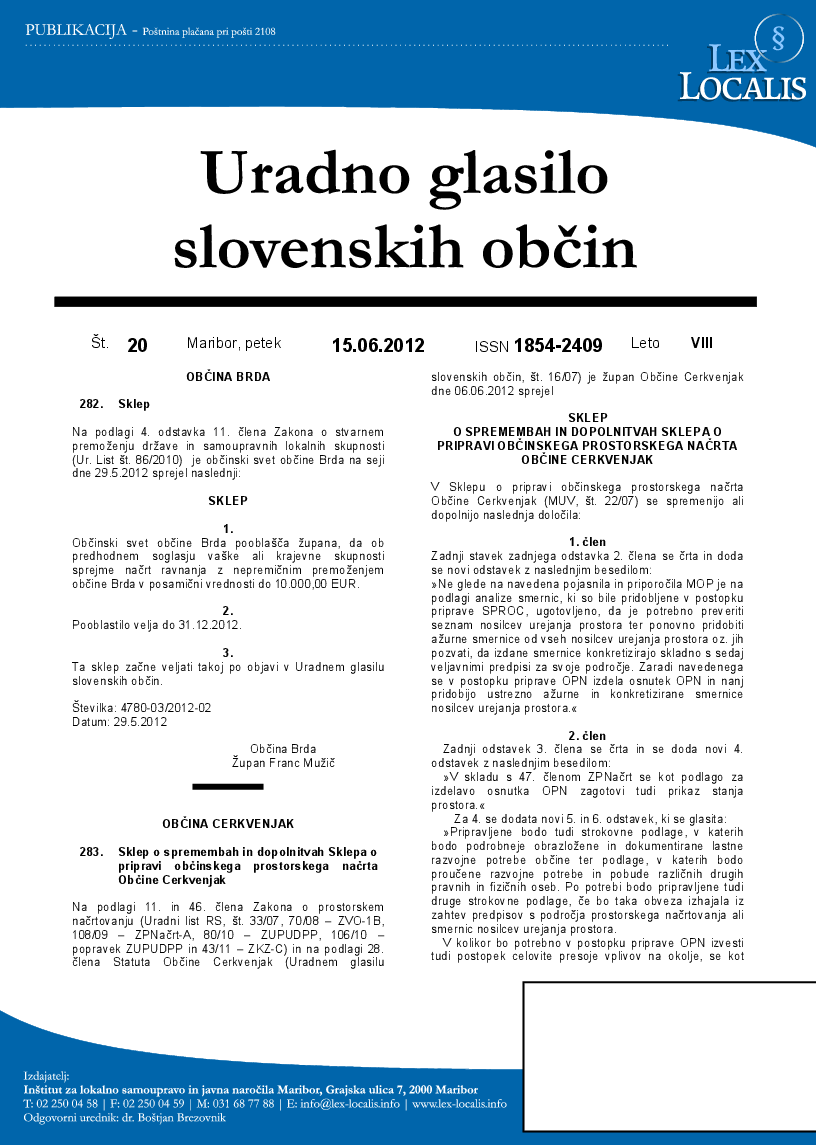 PUBLIKACIJA - Poštnina plačana pri pošti 2108

LEX LOCALIS

Uradno glasilo slovenskih občin

Št. 20 Maribor, petek 15.06.2012 ISSN 1854-2409 Leto VIII

OBČINA BRDA

282. Sklep

Na podlagi 4. odstavka 11. člena Zakona o stvarnem premoženju države in samoupravnih lokalnih skupnosti (Ur. List št. 86/2010) je občinski svet občine Brda na seji dne 29.5.2012 sprejel naslednji:

SKLEP

1.
Občinski svet občine Brda pooblašča župana, da ob predhodnem soglasju vaške ali krajevne skupnosti sprejme načrt ravnanja z nepremičnim premoženjem občine Brda v posamični vrednosti do 10.000,00 EUR.

2.
Pooblastilo velja do 31.12.2012.

3.
Ta sklep začne veljati takoj po objavi v Uradnem glasilu slovenskih občin.

Številka: 4780-03/2012-02
Datum: 29.5.2012

Občina Brda
Župan Franc Mužič

OBČINA CERKVENJAK

283. Sklep o spremembah in dopolnitvah Sklepa o pripravi občinskega prostorskega načrta Občine Cerkvenjak

Na podlagi 11. in 46. člena Zakona o prostorskem načrtovanju (Uradni list RS, št. 33/07, 70/08 – ZVO-1B, 108/09 – ZPNačrt-A, 80/10 – ZUPUDPP, 106/10 – popravek ZUPUDPP in 43/11 – ZKZ-C) in na podlagi 28. člena Statuta Občine Cerkvenjak (Uradnem glasilu slovenskih občin, št. 16/07) je župan Občine Cerkvenjak dne 06.06.2012 sprejel

SKLEP
O SPREMEMBAH IN DOPOLNITVAH SKLEPA O PRIPRAVI OBČINSKEGA PROSTORSKEGA NAČRTA OBČINE CERKVENJAK

V Sklepu o pripravi občinskega prostorskega načrta Občine Cerkvenjak (MUV, št. 22/07) se spremenijo ali dopolnijo naslednja določila:

1. člen
Zadnji stavek zadnjega odstavka 2. člena se črta in doda se novi odstavek z naslednjim besedilom:
»Ne glede na navedena pojasnila in priporočila MOP je na podlagi analize smernic, ki so bile pridobljene v postopku priprave SPROC, ugotovljeno, da je potrebno preveriti seznam nosilcev urejanja prostora ter ponovno pridobiti ažurne smernice od vseh nosilcev urejanja prostora oz. jih pozvati, da izdane smernice konkretizirajo skladno s sedaj veljavnimi predpisi za svoje področje. Zaradi navedenega se v postopku priprave OPN izdela osnutek OPN in nanj pridobijo ustrezno ažurne in konkretizirane smernice nosilcev urejanja prostora.«

2. člen
Zadnji odstavek 3. člena se črta in se doda novi 4. odstavek z naslednjim besedilom:
»V skladu s 47. členom ZPNačrt se kot podlago za izdelavo osnutka OPN zagotovi tudi prikaz stanja prostora.«
Za 4. se dodata novi 5. in 6. odstavek, ki se glasita:
»Pripravljene bodo tudi strokovne podlage, v katerih bodo podrobneje obrazložene in dokumentirane lastne razvojne potrebe občine ter podlage, v katerih bodo proučene razvojne potrebe in pobude različnih drugih pravnih in fizičnih oseb. Po potrebi bodo pripravljene tudi druge strokovne podlage, če bo taka obveza izhajala iz zahtev predpisov s področja prostorskega načrtovanja ali smernic nosilcev urejanja prostora.
V kolikor bo potrebno v postopku priprave OPN izvesti tudi postopek celovite presoje vplivov na okolje, se kot

Izdajatelj:
Inštitut za lokalno samoupravo in javna naročila Maribor, Grajska ulica 7, 2000 Maribor
T: 02 250 04 58 | F: 02 250 04 59 | M: 031 68 77 88 | E: info@lex-localis.info | www.lex-localis.info
Odgovorni urednik: dr. Boštjan Brezovnik